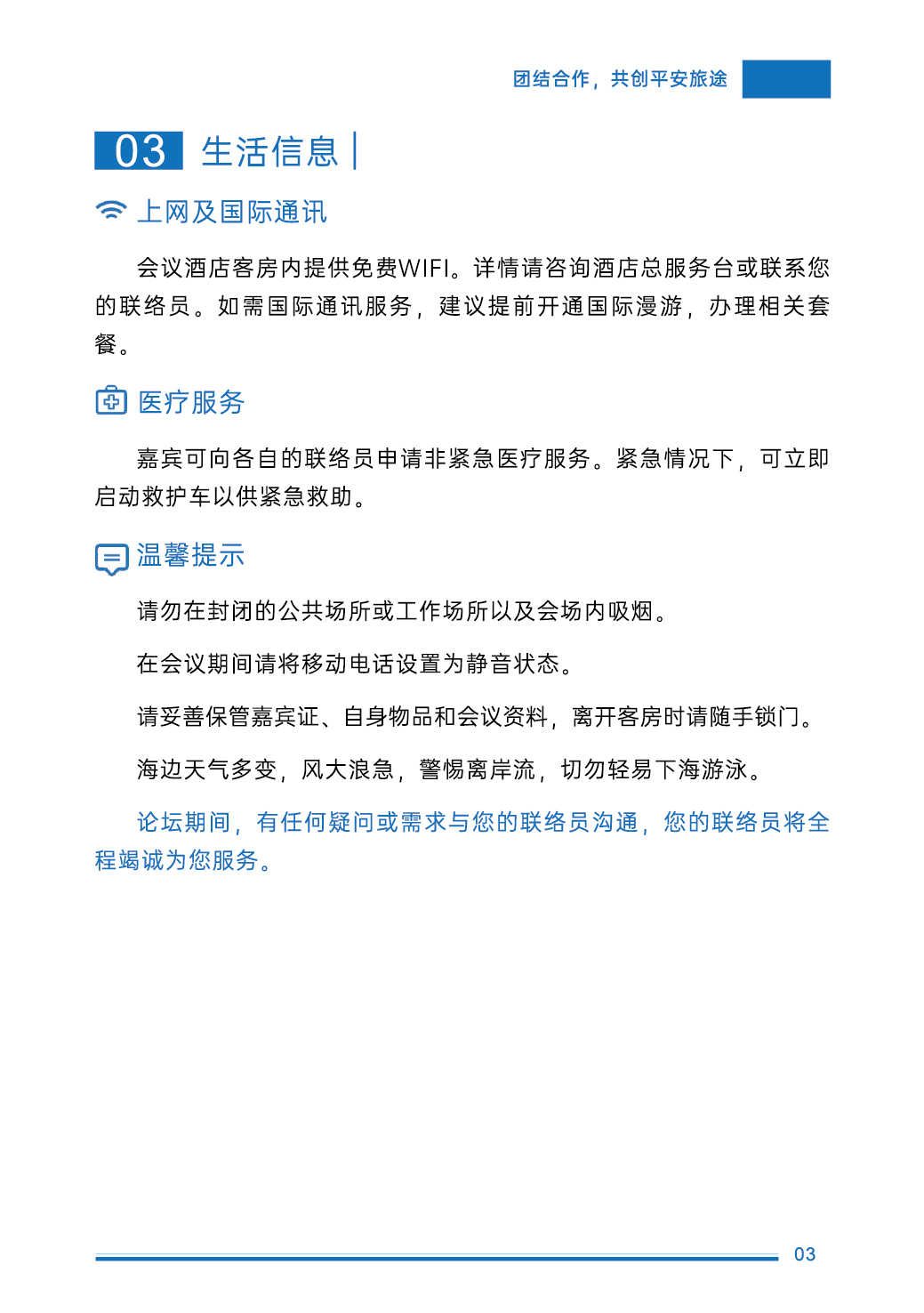 团结合作，共创平安旅途

03 生活信息

上网及国际通讯

会议酒店客房内提供免费WIFI。详情请咨询酒店总服务台或联系您的联络员。如需国际通讯服务，建议提前开通国际漫游，办理相关套餐。

医疗服务

嘉宾可向各自的联络员申请非紧急医疗服务。紧急情况下，可立即启动救护车以供紧急救助。

温馨提示

请勿在封闭的公共场所或工作场所以及会场内吸烟。

在会议期间请将移动电话设置为静音状态。

请妥善保管嘉宾证、自身物品和会议资料，离开客房时请随手锁门。

海边天气多变，风大浪急，警惕离岸流，切勿轻易下海游泳。

论坛期间，有任何疑问或需求与您的联络员沟通，您的联络员将全程竭诚为您服务。

03